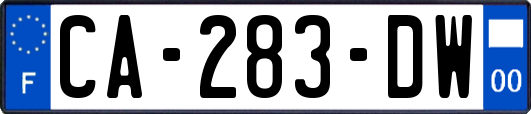 F

CA-283-DW

00